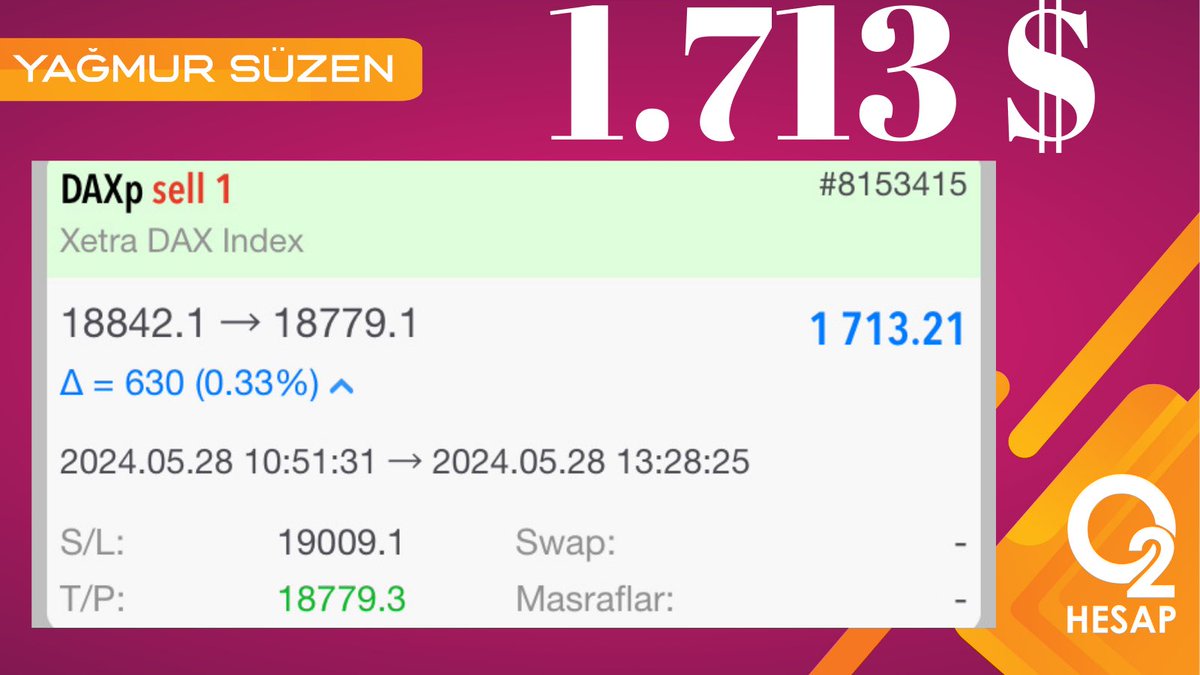 YAĞMUR SÜZEN

1.713 $

DAXp sell 1 #8153415
Xetra DAX Index

18842.1 → 18779.1 1 713.21
Δ = 630 (0.33%)

2024.05.28 10:51:31 → 2024.05.28 13:28:25

S/L: 19009.1 Swap: -
T/P: 18779.3 Masraflar: -

O2
HESAP